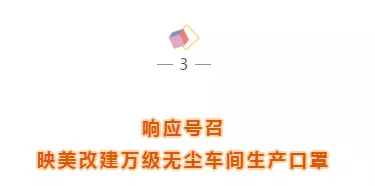 — 3 —

响应号召
映美改建万级无尘车间生产口罩